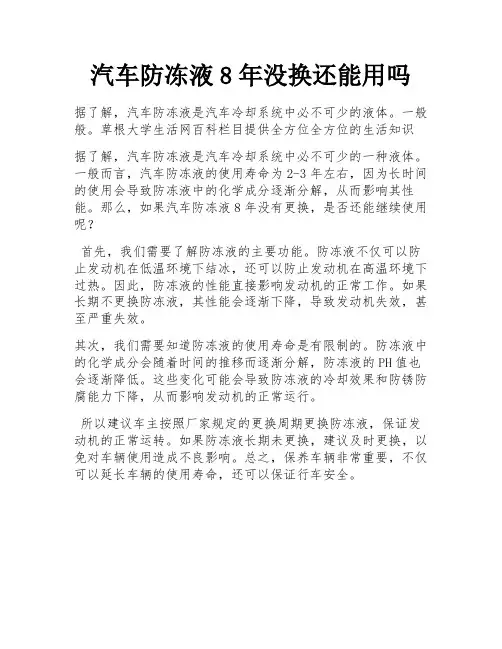 汽车防冻液 8 年没换还能用吗

据了解，汽车防冻液是汽车冷却系统中必不可少的液体。一般般。草根大学生活网百科栏目提供全方位全方位的生活知识

据了解，汽车防冻液是汽车冷却系统中必不可少的一种液体。一般而言，汽车防冻液的使用寿命为 2-3 年左右，因为长时间的使用会导致防冻液中的化学成分逐渐分解，从而影响其性能。那么，如果汽车防冻液 8 年没有更换，是否还能继续使用呢？

首先，我们需要了解防冻液的主要功能。防冻液不仅可以防止发动机在低温环境下结冰，还可以防止发动机在高温环境下过热。因此，防冻液的性能直接影响发动机的正常工作。如果长期不更换防冻液，其性能会逐渐下降，导致发动机失效，甚至严重失效。

其次，我们需要知道防冻液的使用寿命是有限制的。防冻液中的化学成分会随着时间的推移而逐渐分解，防冻液的 PH 值也会逐渐降低。这些变化可能会导致防冻液的冷却效果和防锈防腐能力下降，从而影响发动机的正常运行。

所以建议车主按照厂家规定的更换周期更换防冻液，保证发动机的正常运转。如果防冻液长期未更换，建议及时更换，以免对车辆使用造成不良影响。总之，保养车辆非常重要，不仅可以延长车辆的使用寿命，还可以保证行车安全。